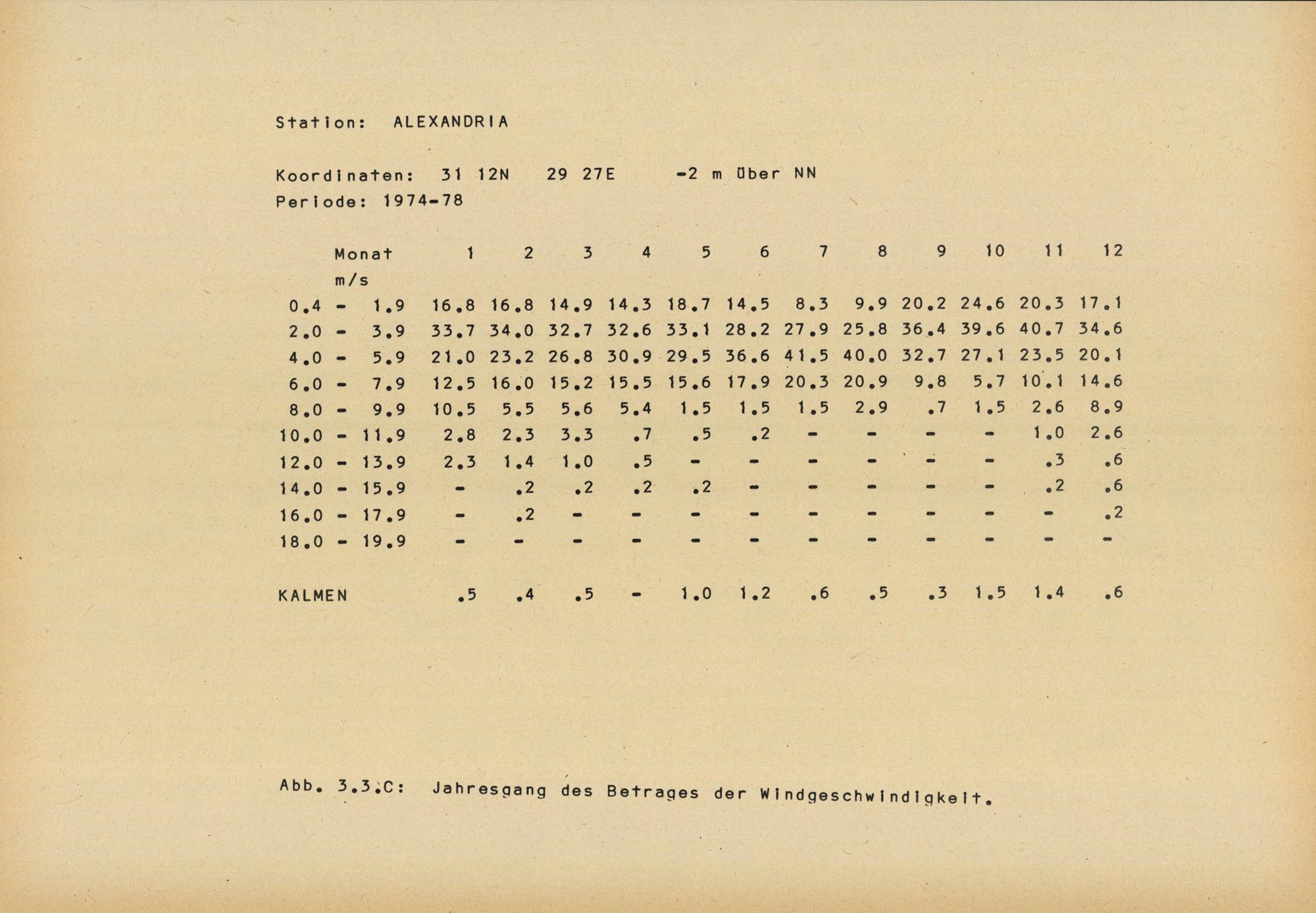 Station: ALEXANDRIA

Koordinaten: 31 12N 29 27E -2 m über NN
Periode: 1974-78

| Monat m/s | 1 | 2 | 3 | 4 | 5 | 6 | 7 | 8 | 9 | 10 | 11 | 12 |
|---|---|---|---|---|---|---|---|---|---|---|---|---|
| 0.4 - 1.9 | 16.8 | 16.8 | 14.9 | 14.3 | 18.7 | 14.5 | 8.3 | 9.9 | 20.2 | 24.6 | 20.3 | 17.1 |
| 2.0 - 3.9 | 33.7 | 34.0 | 32.7 | 32.6 | 33.1 | 28.2 | 27.9 | 25.8 | 36.4 | 39.6 | 40.7 | 34.6 |
| 4.0 - 5.9 | 21.0 | 23.2 | 26.8 | 30.9 | 29.5 | 36.6 | 41.5 | 40.0 | 32.7 | 27.1 | 23.5 | 20.1 |
| 6.0 - 7.9 | 12.5 | 16.0 | 15.2 | 15.5 | 15.6 | 17.9 | 20.3 | 20.9 | 9.8 | 5.7 | 10.1 | 14.6 |
| 8.0 - 9.9 | 10.5 | 5.5 | 5.6 | 5.4 | 1.5 | 1.5 | 1.5 | 2.9 | .7 | 1.5 | 2.6 | 8.9 |
| 10.0 - 11.9 | 2.8 | 2.3 | 3.3 | .7 | .5 | .2 | - | - | - | - | 1.0 | 2.6 |
| 12.0 - 13.9 | 2.3 | 1.4 | 1.0 | .5 | - | - | - | - | - | - | .3 | .6 |
| 14.0 - 15.9 | - | .2 | .2 | .2 | .2 | - | - | - | - | - | .2 | .6 |
| 16.0 - 17.9 | - | .2 | - | - | - | - | - | - | - | - | - | .2 |
| 18.0 - 19.9 | - | - | - | - | - | - | - | - | - | - | - | - |
| KALMEN | .5 | .4 | .5 | - | 1.0 | 1.2 | .6 | .5 | .3 | 1.5 | 1.4 | .6 |

Abb. 3.3.C: Jahresgang des Betrages der Windgeschwindigkeit.